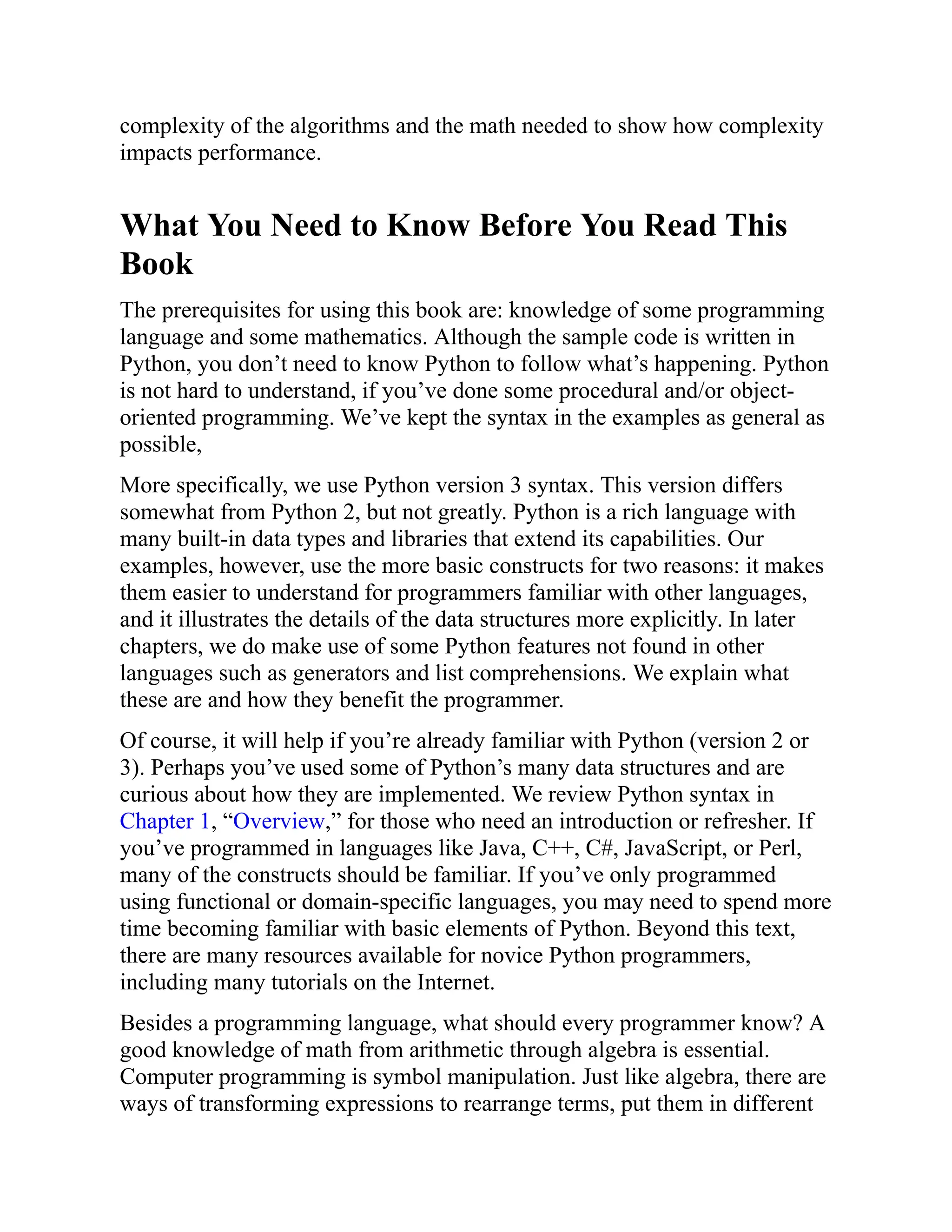 complexity of the algorithms and the math needed to show how complexity impacts performance.

What You Need to Know Before You Read This Book

The prerequisites for using this book are: knowledge of some programming language and some mathematics. Although the sample code is written in Python, you don’t need to know Python to follow what’s happening. Python is not hard to understand, if you’ve done some procedural and/or object-oriented programming. We’ve kept the syntax in the examples as general as possible,

More specifically, we use Python version 3 syntax. This version differs somewhat from Python 2, but not greatly. Python is a rich language with many built-in data types and libraries that extend its capabilities. Our examples, however, use the more basic constructs for two reasons: it makes them easier to understand for programmers familiar with other languages, and it illustrates the details of the data structures more explicitly. In later chapters, we do make use of some Python features not found in other languages such as generators and list comprehensions. We explain what these are and how they benefit the programmer.

Of course, it will help if you’re already familiar with Python (version 2 or 3). Perhaps you’ve used some of Python’s many data structures and are curious about how they are implemented. We review Python syntax in Chapter 1, “Overview,” for those who need an introduction or refresher. If you’ve programmed in languages like Java, C++, C#, JavaScript, or Perl, many of the constructs should be familiar. If you’ve only programmed using functional or domain-specific languages, you may need to spend more time becoming familiar with basic elements of Python. Beyond this text, there are many resources available for novice Python programmers, including many tutorials on the Internet.

Besides a programming language, what should every programmer know? A good knowledge of math from arithmetic through algebra is essential. Computer programming is symbol manipulation. Just like algebra, there are ways of transforming expressions to rearrange terms, put them in different